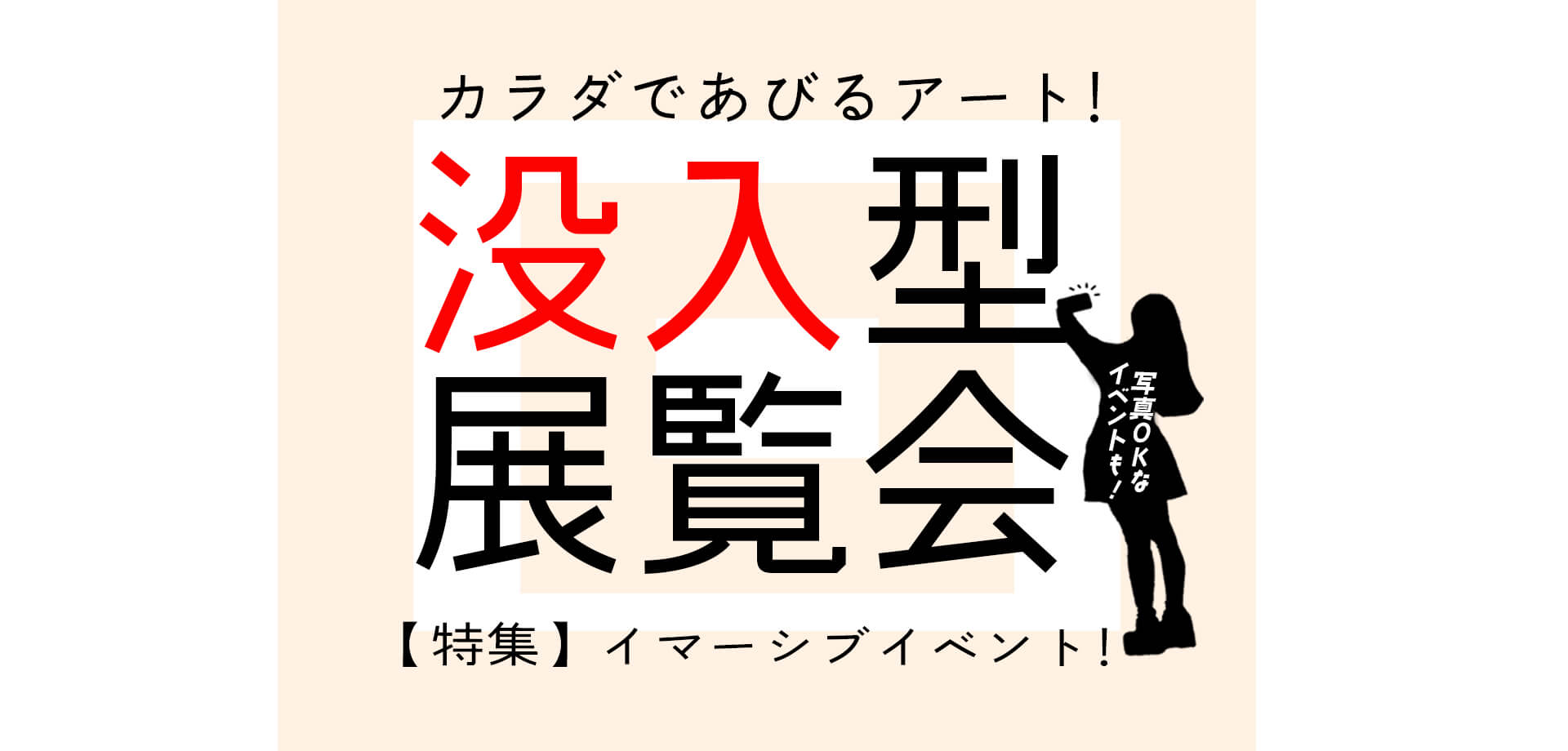 カラダであびるアート!

没入型
展覧会

写真OKな
イベントも!

【特集】イマーシブイベント!